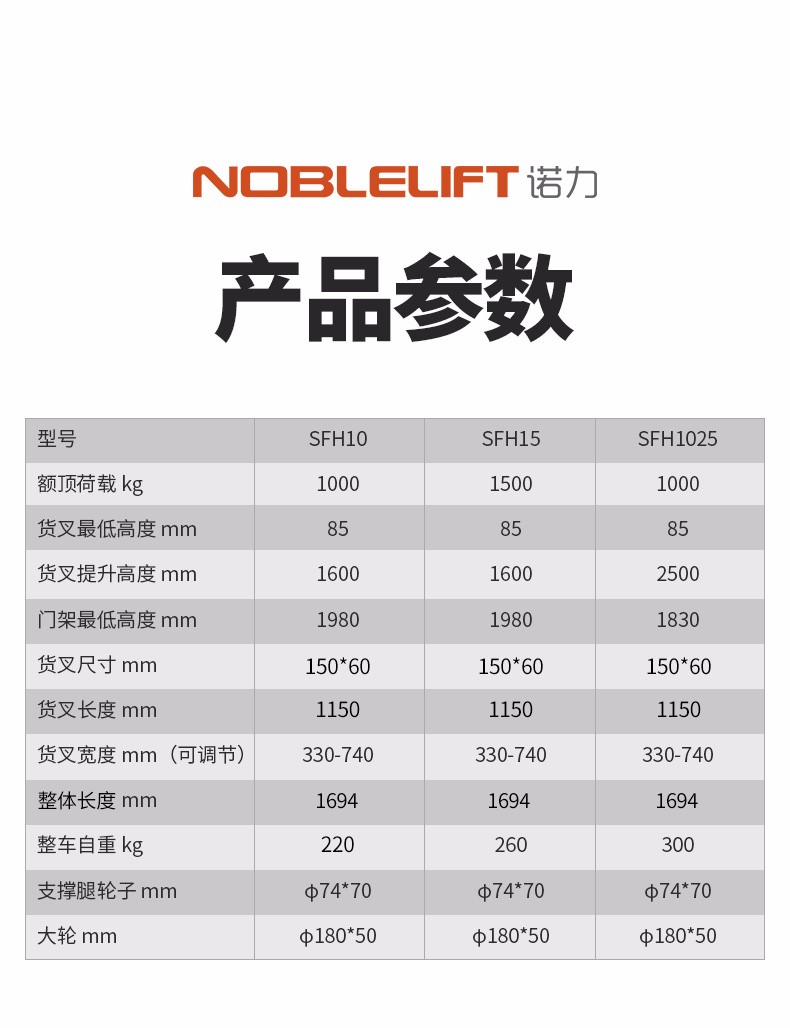 NOBLELIFT 诺力

产品参数

| 型号 | SFH10 | SFH15 | SFH1025 |
|---|---|---|---|
| 额顶荷载 kg | 1000 | 1500 | 1000 |
| 货叉最低高度 mm | 85 | 85 | 85 |
| 货叉提升高度 mm | 1600 | 1600 | 2500 |
| 门架最低高度 mm | 1980 | 1980 | 1830 |
| 货叉尺寸 mm | 150*60 | 150*60 | 150*60 |
| 货叉长度 mm | 1150 | 1150 | 1150 |
| 货叉宽度 mm（可调节） | 330-740 | 330-740 | 330-740 |
| 整体长度 mm | 1694 | 1694 | 1694 |
| 整车自重 kg | 220 | 260 | 300 |
| 支撑腿轮子 mm | ϕ74*70 | ϕ74*70 | ϕ74*70 |
| 大轮 mm | ϕ180*50 | ϕ180*50 | ϕ180*50 |